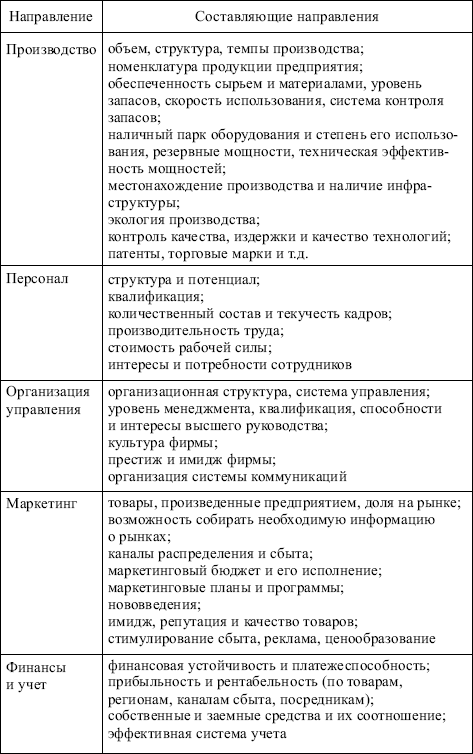 | Направление | Составляющие направления |
|---|---|
| Производство | объем, структура, темпы производства; номенклатура продукции предприятия; обеспеченность сырьем и материалами, уровень запасов, скорость использования, система контроля запасов; наличный парк оборудования и степень его использования, резервные мощности, техническая эффективность мощностей; местонахождение производства и наличие инфраструктуры; экология производства; контроль качества, издержки и качество технологий; патенты, торговые марки и т.д. |
| Персонал | структура и потенциал; квалификация; количественный состав и текучесть кадров; производительность труда; стоимость рабочей силы; интересы и потребности сотрудников |
| Организация управления | организационная структура, система управления; уровень менеджмента, квалификация, способности и интересы высшего руководства; культура фирмы; престиж и имидж фирмы; организация системы коммуникаций |
| Маркетинг | товары, произведенные предприятием, доля на рынке; возможность собирать необходимую информацию о рынках; каналы распределения и сбыта; маркетинговый бюджет и его исполнение; маркетинговые планы и программы; нововведения; имидж, репутация и качество товаров; стимулирование сбыта, реклама, ценообразование |
| Финансы и учет | финансовая устойчивость и платежеспособность; прибыльность и рентабельность (по товарам, регионам, каналам сбыта, посредникам); собственные и заемные средства и их соотношение; эффективная система учета |